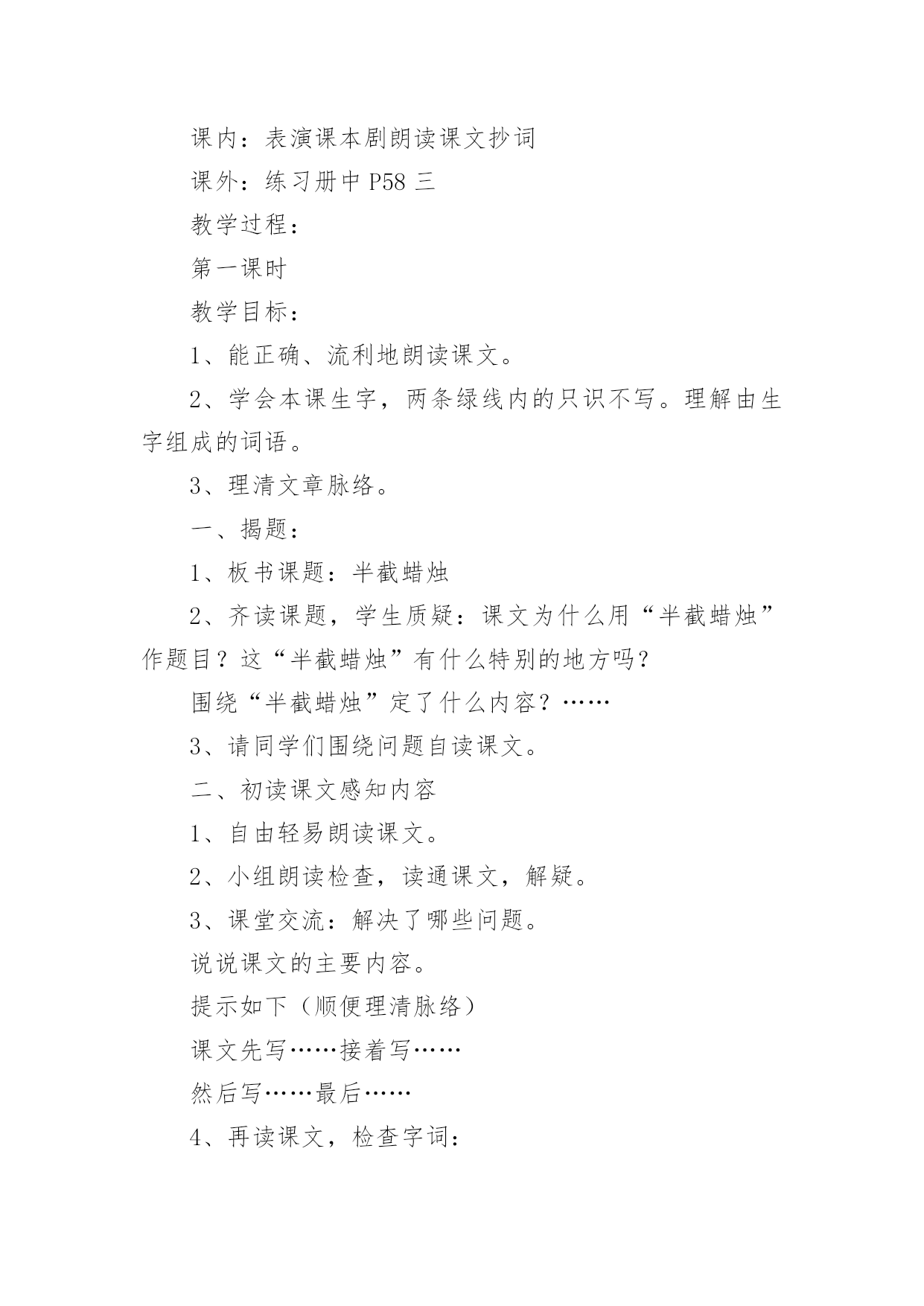 课内：表演课本剧朗读课文抄词

课外：练习册中 P58 三

教学过程：

第一课时

教学目标：

1、能正确、流利地朗读课文。

2、学会本课生字，两条绿线内的只识不写。理解由生字组成的词语。

3、理清文章脉络。

一、揭题：

1、板书课题：半截蜡烛

2、齐读课题，学生质疑：课文为什么用“半截蜡烛”作题目？这“半截蜡烛”有什么特别的地方吗？

围绕“半截蜡烛”定了什么内容？……

3、请同学们围绕问题自读课文。

二、初读课文感知内容

1、自由轻易朗读课文。

2、小组朗读检查，读通课文，解疑。

3、课堂交流：解决了哪些问题。

说说课文的主要内容。

提示如下（顺便理清脉络）

课文先写……接着写……

然后写……最后……

4、再读课文，检查字词：